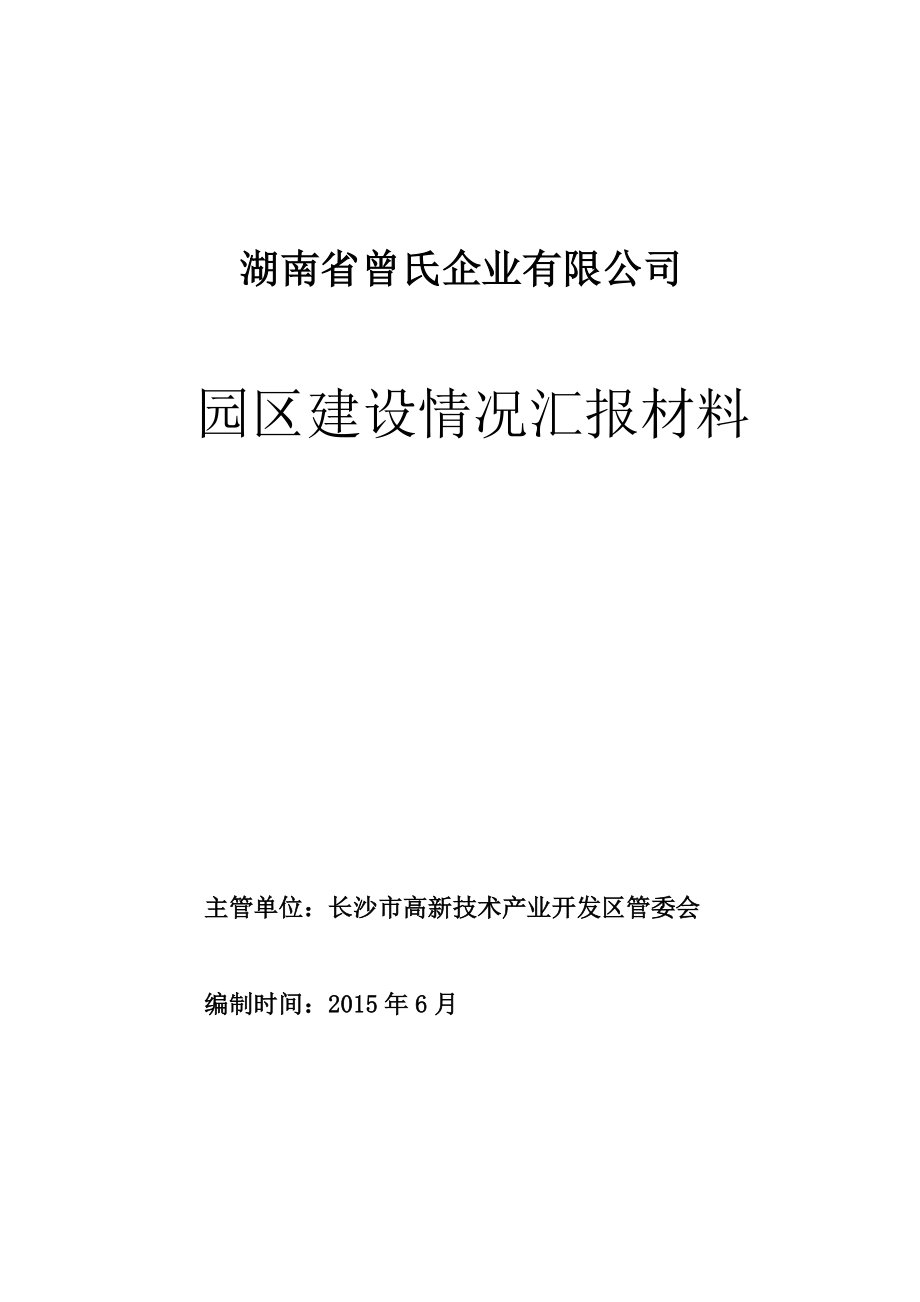 湖南省曾氏企业有限公司

园区建设情况汇报材料

主管单位：长沙市高新技术产业开发区管委会

编制时间：2015 年 6 月